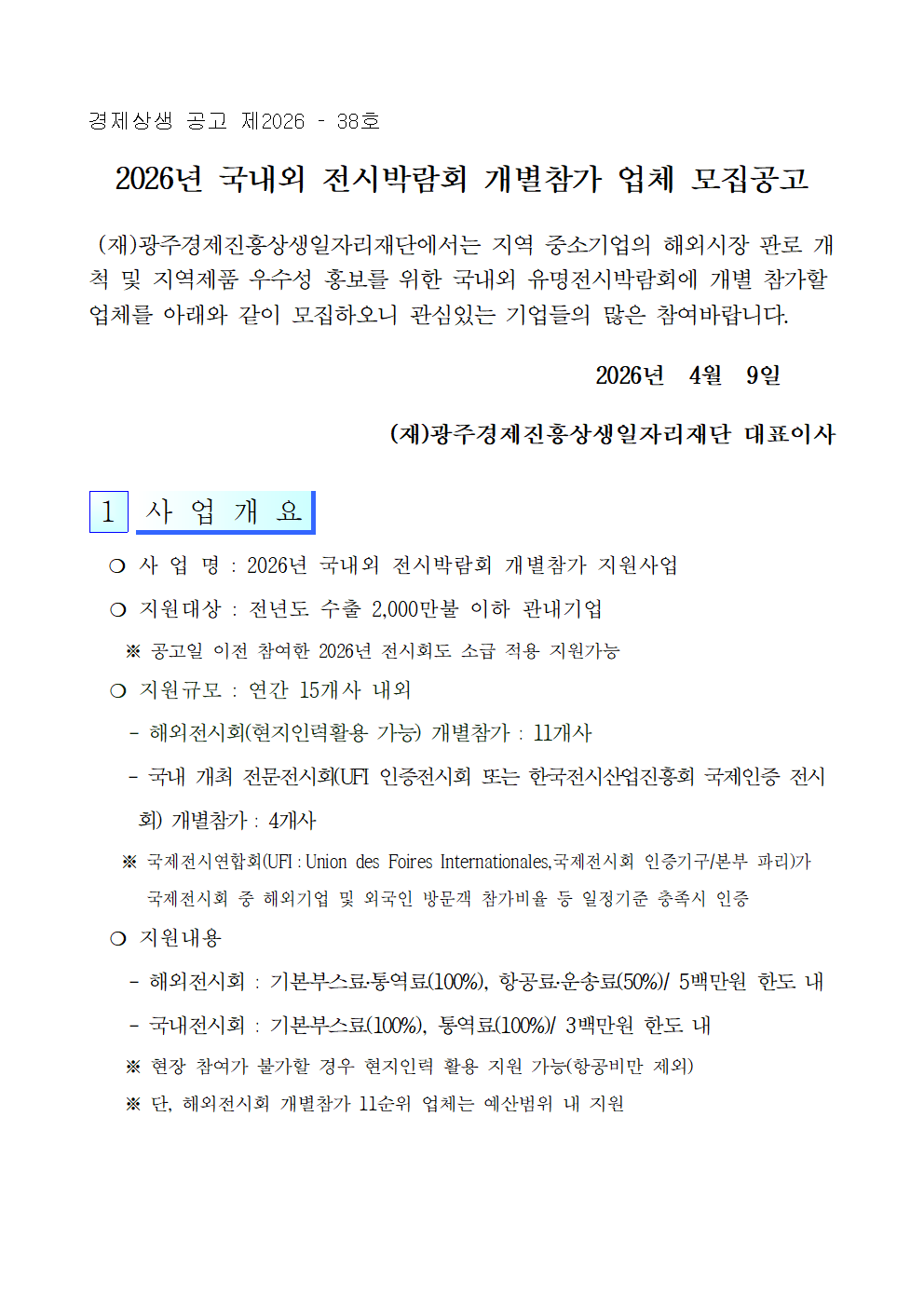 경제상생 공고 제2026 - 38호

2026년 국내외 전시박람회 개별참가 업체 모집공고

(재)광주경제진흥상생일자리재단에서는 지역 중소기업의 해외시장 판로 개척 및 지역제품 우수성 홍보를 위한 국내외 유명전시박람회에 개별 참가할 업체를 아래와 같이 모집하오니 관심있는 기업들의 많은 참여바랍니다.

2026년 4월 9일

(재)광주경제진흥상생일자리재단 대표이사

1 사 업 개 요

❍ 사 업 명 : 2026년 국내외 전시박람회 개별참가 지원사업

❍ 지원대상 : 전년도 수출 2,000만불 이하 관내기업

※ 공고일 이전 참여한 2026년 전시회도 소급 적용 지원가능

❍ 지원규모 : 연간 15개사 내외

- 해외전시회(현지인력활용 가능) 개별참가 : 11개사

- 국내 개최 전문전시회(UFI 인증전시회 또는 한국전시산업진흥회 국제인증 전시회) 개별참가 : 4개사

※ 국제전시연합회(UFI : Union des Foires Internationales,국제전시회 인증기구/본부 파리)가 국제전시회 중 해외기업 및 외국인 방문객 참가비율 등 일정기준 충족시 인증

❍ 지원내용

- 해외전시회 : 기본부스료·통역료(100%), 항공료·운송료(50%)/ 5백만원 한도 내

- 국내전시회 : 기본부스료(100%), 통역료(100%)/ 3백만원 한도 내

※ 현장 참여가 불가할 경우 현지인력 활용 지원 가능(항공비만 제외)

※ 단, 해외전시회 개별참가 11순위 업체는 예산범위 내 지원